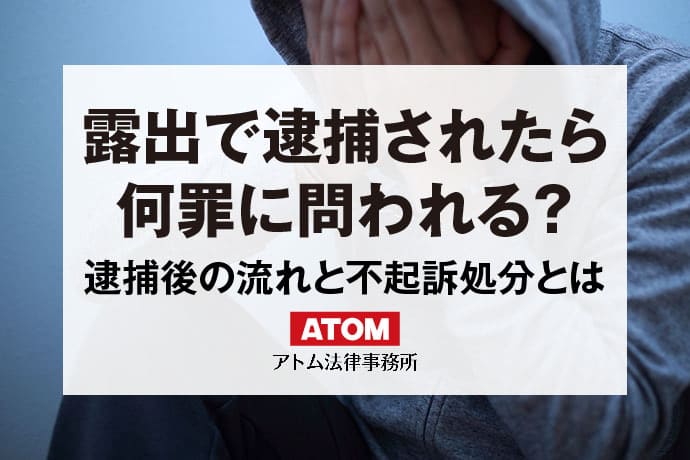 露出で逮捕されたら
何罪に問われる？
逮捕後の流れと不起訴処分とは

ATOM
アトム法律事務所